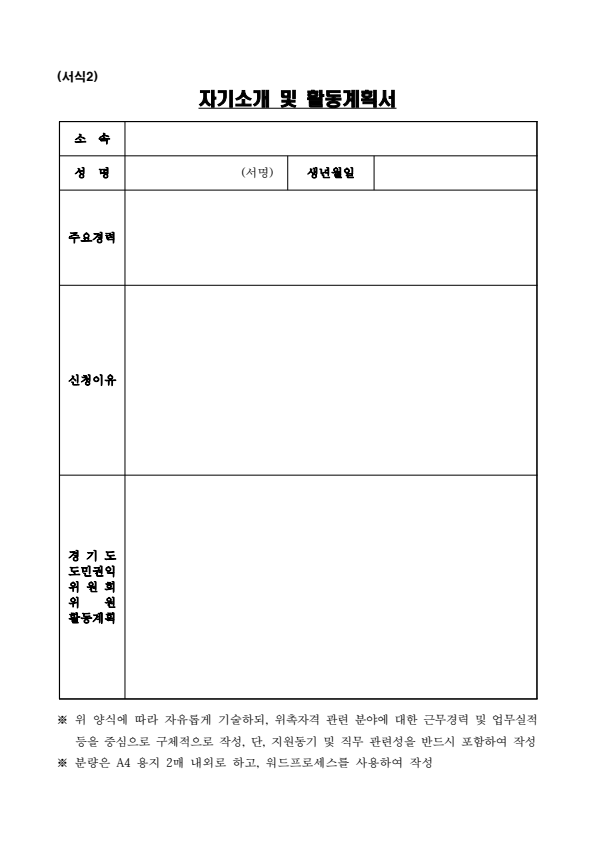 (서식2)

자기소개 및 활동계획서

| 소 속 | | | |
|---|---|---|---|
| 성 명 | (서명) | 생년월일 | |
| 주요경력 | | | |
| 신청이유 | | | |
| 경 기 도 도민권익 위 원 회 위 원 활동계획 | | | |

※ 위 양식에 따라 자유롭게 기술하되, 위촉자격 관련 분야에 대한 근무경력 및 업무실적 등을 중심으로 구체적으로 작성, 단, 지원동기 및 직무 관련성을 반드시 포함하여 작성

※ 분량은 A4 용지 2매 내외로 하고, 워드프로세스를 사용하여 작성